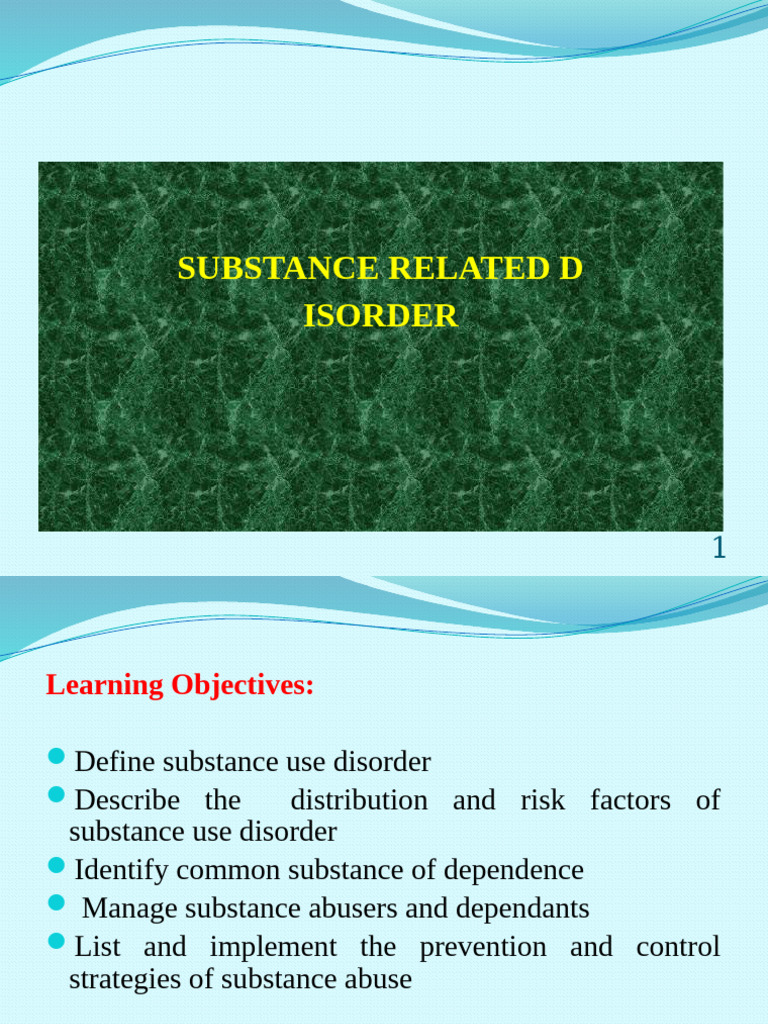 SUBSTANCE RELATED D ISORDER

1

Learning Objectives:

Define substance use disorder
Describe the distribution and risk factors of substance use disorder
Identify common substance of dependence
Manage substance abusers and dependants
List and implement the prevention and control strategies of substance abuse